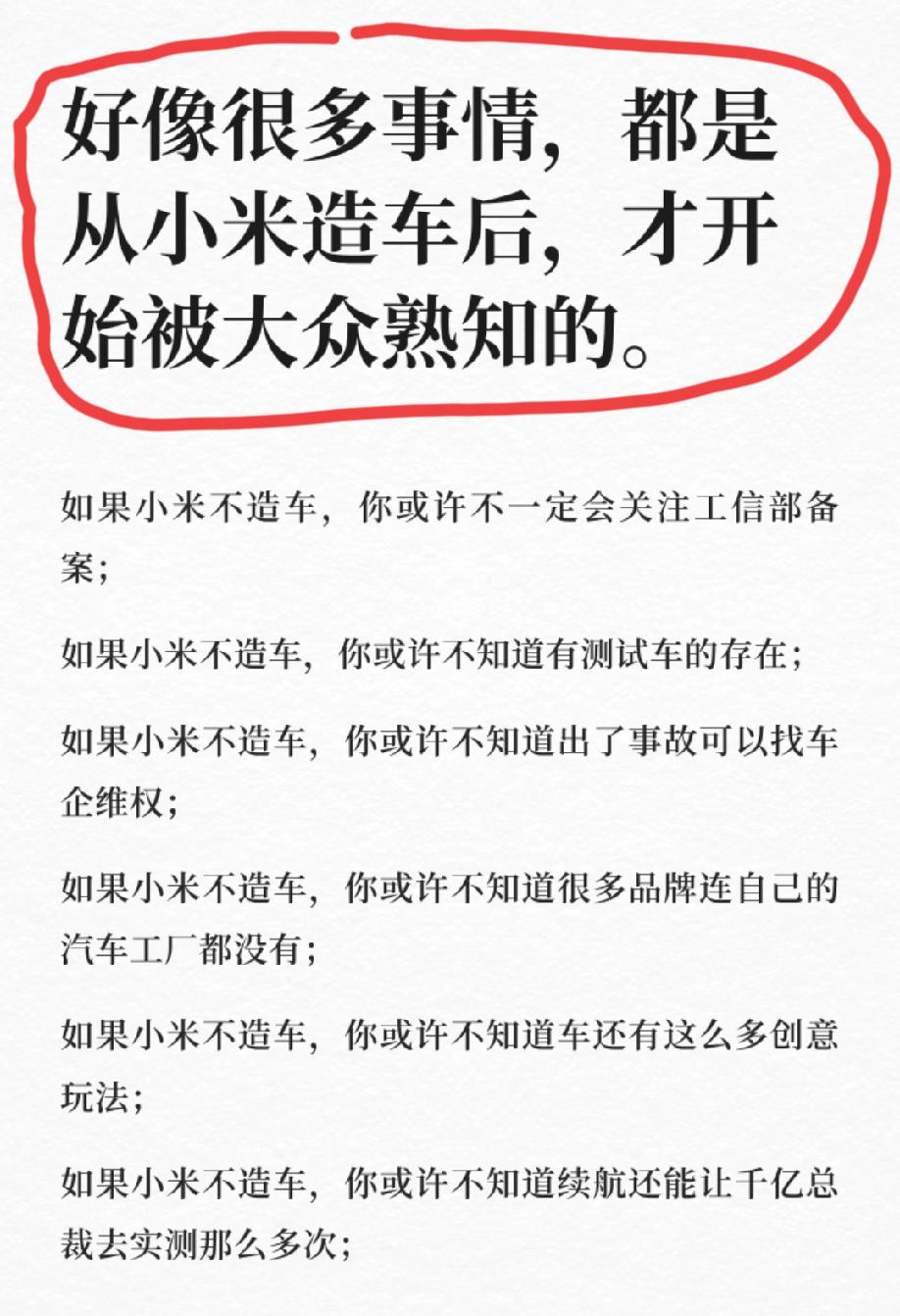 好像很多事情，都是从小米造车后，才开始被大众熟知的。

如果小米不造车，你或许不一定会关注工信部备案；

如果小米不造车，你或许不知道有测试车的存在；

如果小米不造车，你或许不知道出了事故可以找车企维权；

如果小米不造车，你或许不知道很多品牌连自己的汽车工厂都没有；

如果小米不造车，你或许不知道车还有这么多创意玩法；

如果小米不造车，你或许不知道续航还能让千亿总裁去实测那么多次；